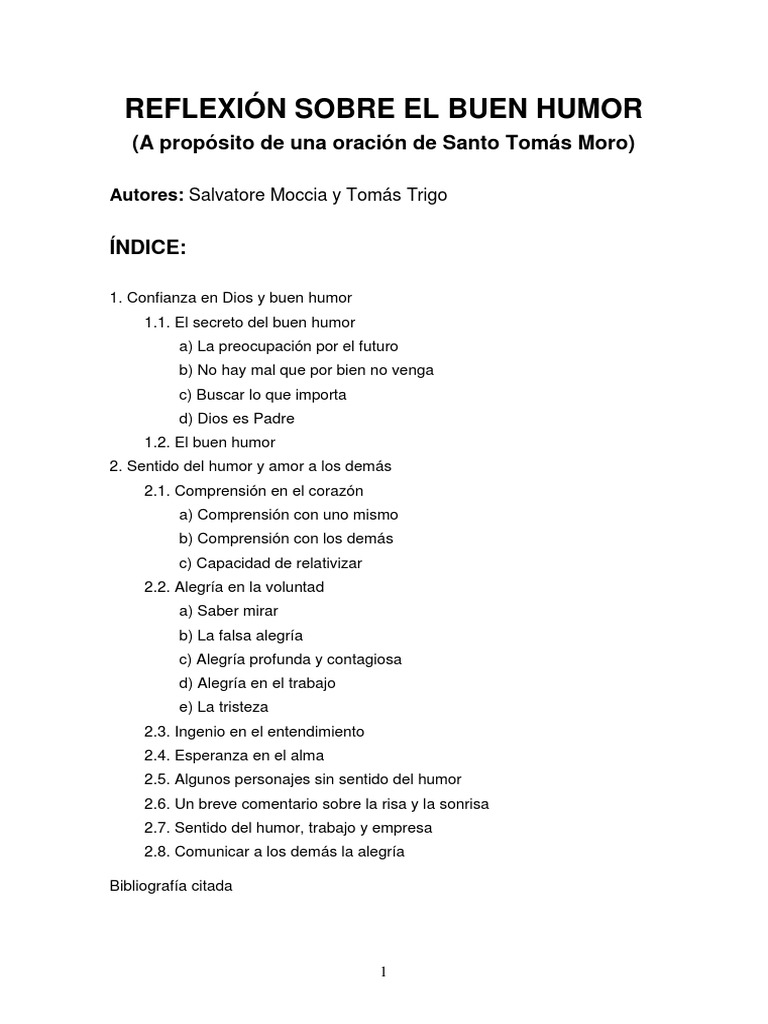 REFLEXIÓN SOBRE EL BUEN HUMOR
(A propósito de una oración de Santo Tomás Moro)

Autores: Salvatore Moccia y Tomás Trigo

ÍNDICE:

1. Confianza en Dios y buen humor
1.1. El secreto del buen humor
a) La preocupación por el futuro
b) No hay mal que por bien no venga
c) Buscar lo que importa
d) Dios es Padre
1.2. El buen humor
2. Sentido del humor y amor a los demás
2.1. Comprensión en el corazón
a) Comprensión con uno mismo
b) Comprensión con los demás
c) Capacidad de relativizar
2.2. Alegría en la voluntad
a) Saber mirar
b) La falsa alegría
c) Alegría profunda y contagiosa
d) Alegría en el trabajo
e) La tristeza
2.3. Ingenio en el entendimiento
2.4. Esperanza en el alma
2.5. Algunos personajes sin sentido del humor
2.6. Un breve comentario sobre la risa y la sonrisa
2.7. Sentido del humor, trabajo y empresa
2.8. Comunicar a los demás la alegría

Bibliografía citada

1